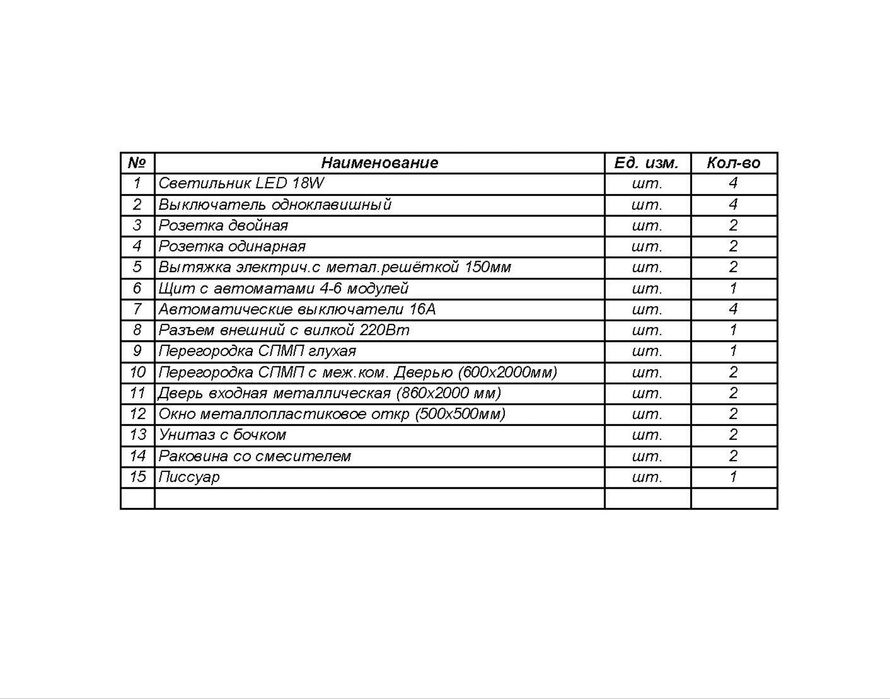 | № | Наименование | Ед. изм. | Кол-во |
|---|---|---|---|
| 1 | Светильник LED 18W | шт. | 4 |
| 2 | Выключатель одноклавишный | шт. | 4 |
| 3 | Розетка двойная | шт. | 2 |
| 4 | Розетка одинарная | шт. | 2 |
| 5 | Вытяжка электрич.с метал.решёткой 150мм | шт. | 2 |
| 6 | Щит с автоматами 4-6 модулей | шт. | 1 |
| 7 | Автоматические выключатели 16А | шт. | 4 |
| 8 | Разъем внешний с вилкой 220Вт | шт. | 1 |
| 9 | Перегородка СПМП глухая | шт. | 1 |
| 10 | Перегородка СПМП с меж.ком. Дверью (600х2000мм) | шт. | 2 |
| 11 | Дверь входная металлическая (860х2000 мм) | шт. | 2 |
| 12 | Окно металлопластиковое откр (500х500мм) | шт. | 2 |
| 13 | Унитаз с бочком | шт. | 2 |
| 14 | Раковина со смесителем | шт. | 2 |
| 15 | Писсуар | шт. | 1 |
| | | | |